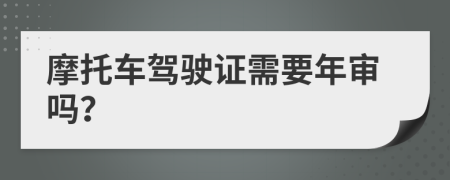 摩托车驾驶证需要年审吗?